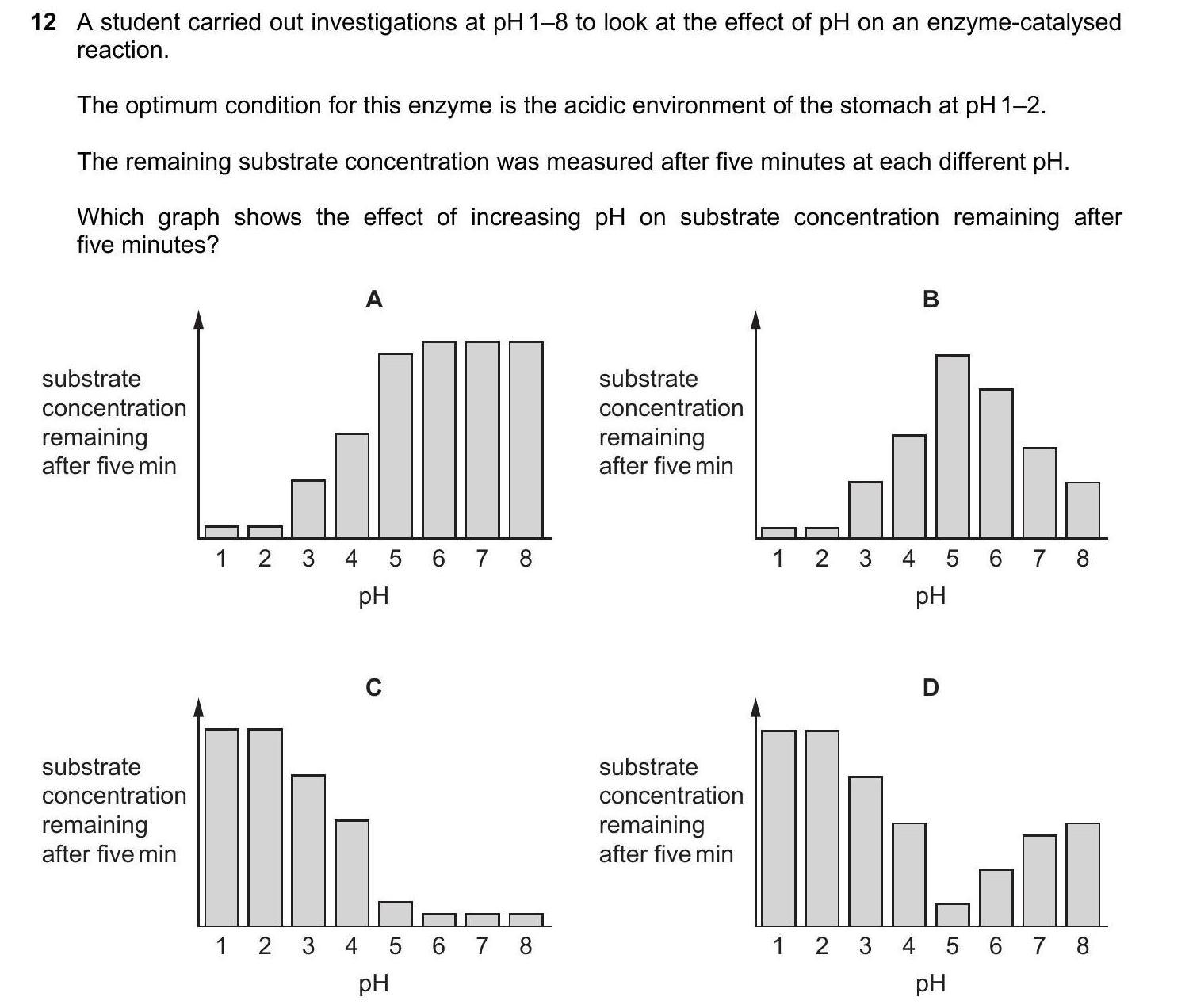 12 A student carried out investigations at pH 1–8 to look at the effect of pH on an enzyme-catalysed reaction.

The optimum condition for this enzyme is the acidic environment of the stomach at pH 1–2.

The remaining substrate concentration was measured after five minutes at each different pH.

Which graph shows the effect of increasing pH on substrate concentration remaining after five minutes?

A

substrate concentration remaining after five min

1 2 3 4 5 6 7 8
pH

B

substrate concentration remaining after five min

1 2 3 4 5 6 7 8
pH

C

substrate concentration remaining after five min

1 2 3 4 5 6 7 8
pH

D

substrate concentration remaining after five min

1 2 3 4 5 6 7 8
pH